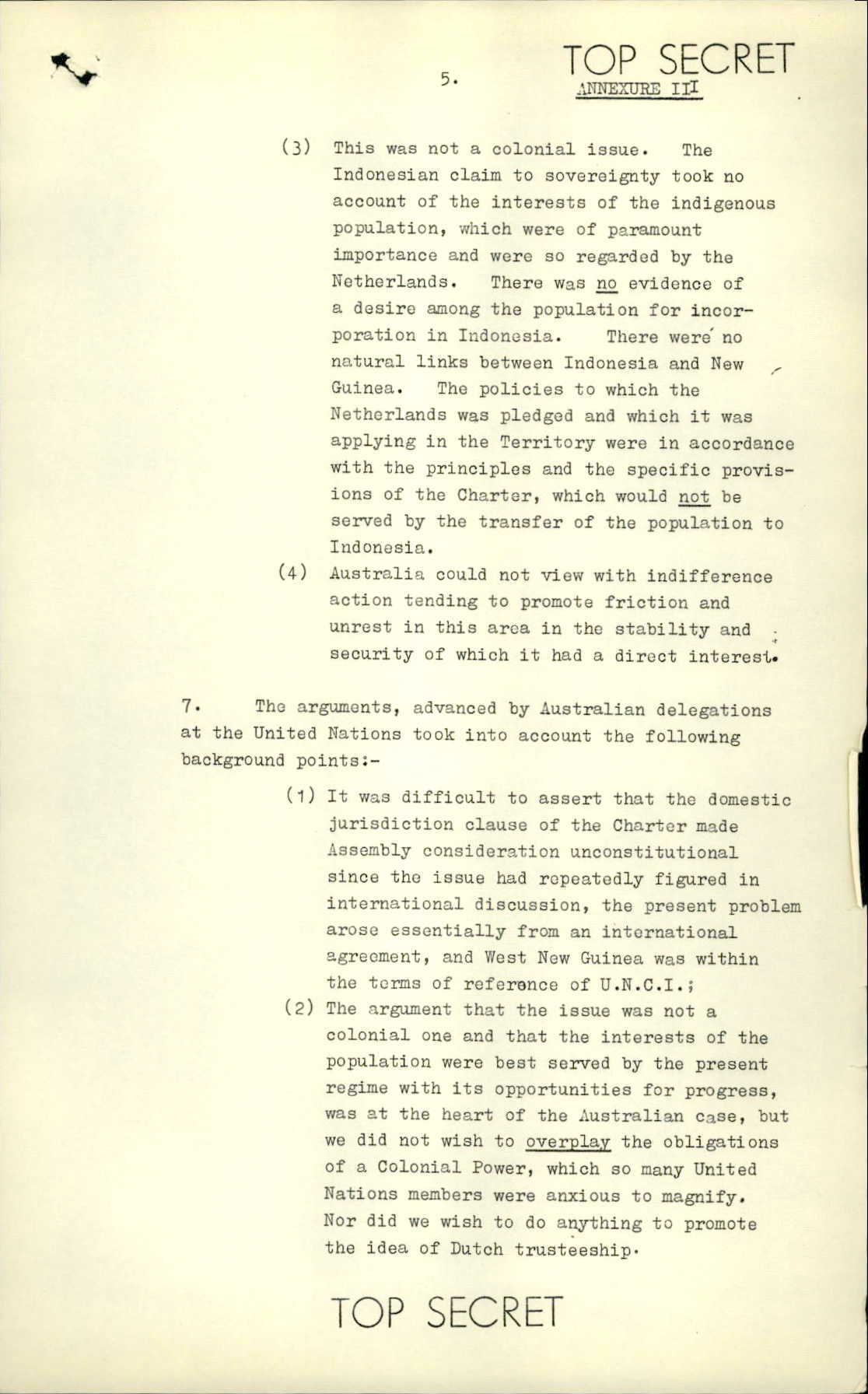 5.

TOP SECRET
ANNEXURE III

(3) This was not a colonial issue. The Indonesian claim to sovereignty took no account of the interests of the indigenous population, which were of paramount importance and were so regarded by the Netherlands. There was no evidence of a desire among the population for incorporation in Indonesia. There were no natural links between Indonesia and New Guinea. The policies to which the Netherlands was pledged and which it was applying in the Territory were in accordance with the principles and the specific provisions of the Charter, which would not be served by the transfer of the population to Indonesia.

(4) Australia could not view with indifference action tending to promote friction and unrest in this area in the stability and security of which it had a direct interest.

7. The arguments, advanced by Australian delegations at the United Nations took into account the following background points:-

(1) It was difficult to assert that the domestic jurisdiction clause of the Charter made Assembly consideration unconstitutional since the issue had repeatedly figured in international discussion, the present problem arose essentially from an international agreement, and West New Guinea was within the terms of reference of U.N.C.I.;

(2) The argument that the issue was not a colonial one and that the interests of the population were best served by the present regime with its opportunities for progress, was at the heart of the Australian case, but we did not wish to overplay the obligations of a Colonial Power, which so many United Nations members were anxious to magnify. Nor did we wish to do anything to promote the idea of Dutch trusteeship.

TOP SECRET